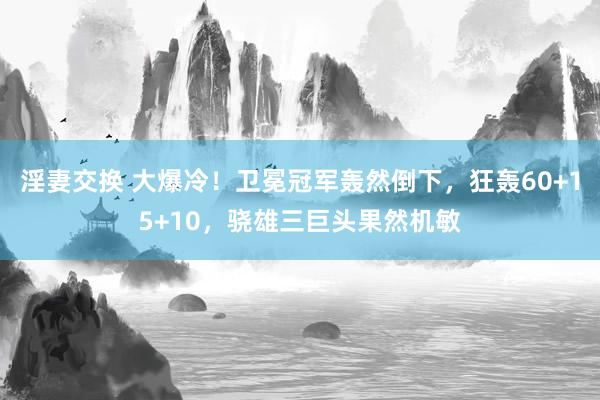 淫妻交换 大爆冷！卫冕冠军轰然倒下，狂轰60+15+10，骁雄三巨头果然机敏